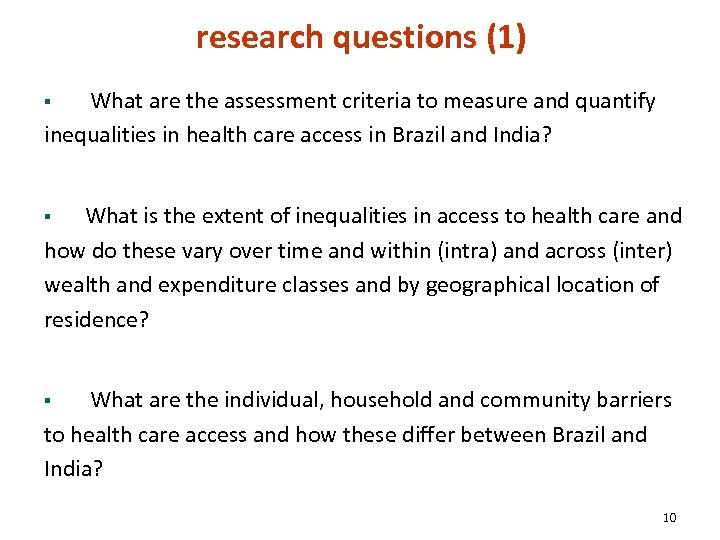 research questions (1)

▪ What are the assessment criteria to measure and quantify inequalities in health care access in Brazil and India?

▪ What is the extent of inequalities in access to health care and how do these vary over time and within (intra) and across (inter) wealth and expenditure classes and by geographical location of residence?

▪ What are the individual, household and community barriers to health care access and how these differ between Brazil and India?

10